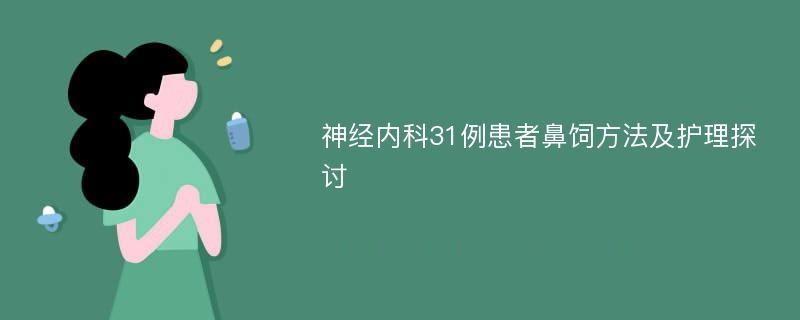 神经内科31例患者鼻饲方法及护理探讨